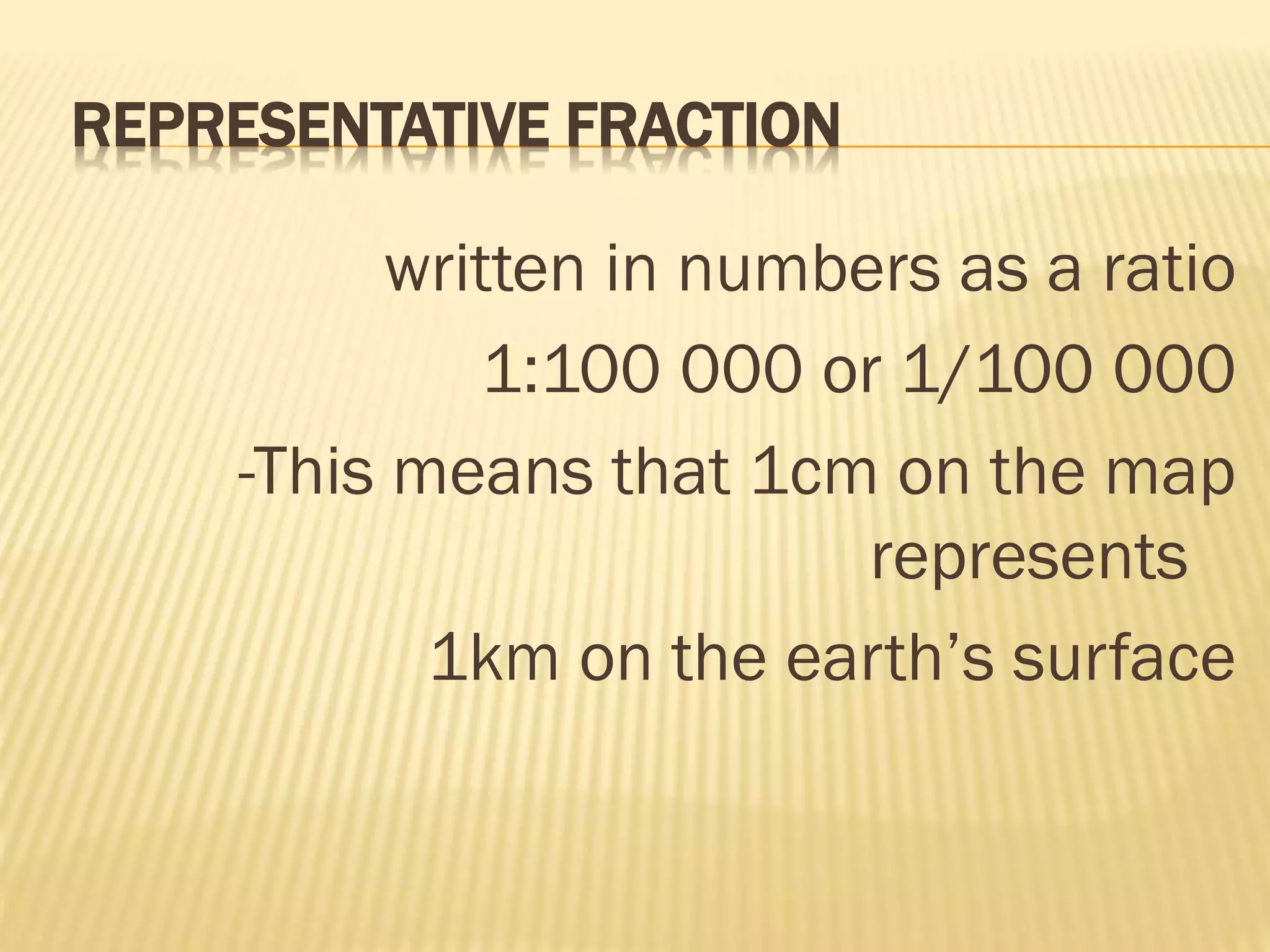 REPRESENTATIVE FRACTION

written in numbers as a ratio

1:100 000 or 1/100 000

-This means that 1cm on the map represents

1km on the earth's surface